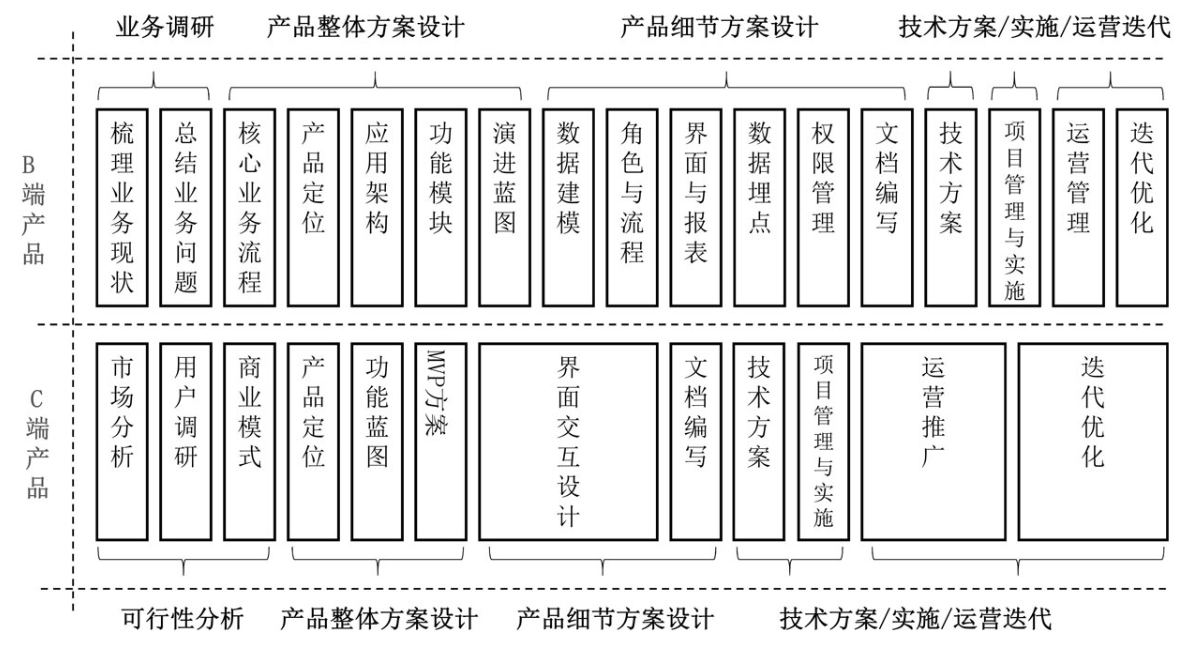 业务调研　产品整体方案设计　产品细节方案设计　技术方案/实施/运营迭代

B端产品

梳理业务现状　总结业务问题　核心业务流程　产品定位　应用架构　功能模块　演进蓝图　数据建模　角色与流程　界面与报表　数据埋点　权限管理　文档编写　技术方案　项目管理与实施　运营管理　迭代优化

C端产品

市场分析　用户调研　商业模式　产品定位　功能蓝图　MVP方案　界面交互设计　文档编写　技术方案　项目管理与实施　运营推广　迭代优化

可行性分析　产品整体方案设计　产品细节方案设计　技术方案/实施/运营迭代